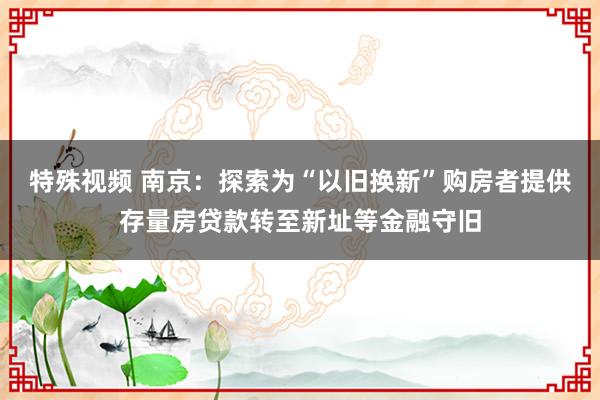 特殊视频 南京：探索为“以旧换新”购房者提供存量房贷款转至新址等金融守旧